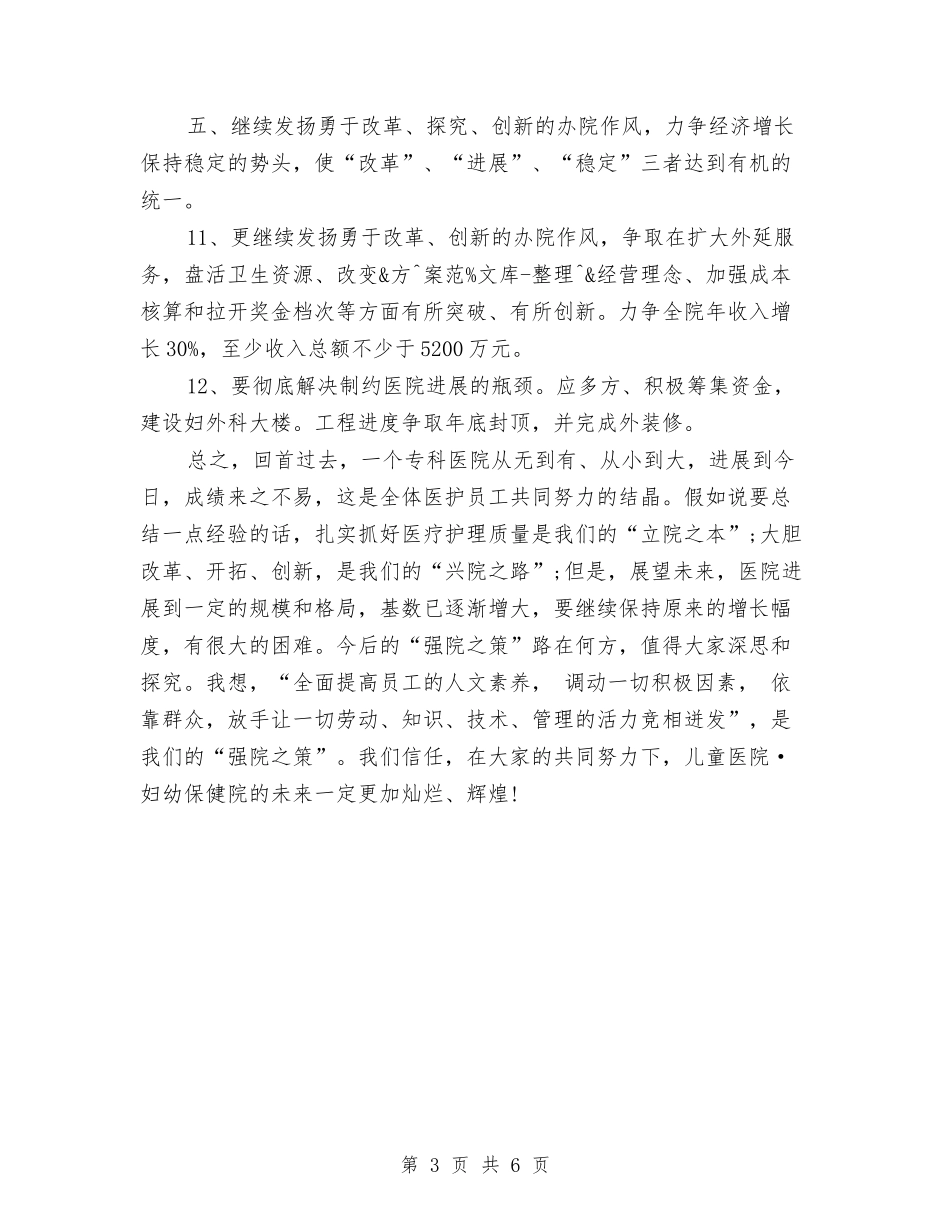 五、继续发扬勇于改革、探究、创新的办院作风，力争经济增长保持稳定的势头，使“改革”、“进展”、“稳定”三者达到有机的统一。

11、更继续发扬勇于改革、创新的办院作风，争取在扩大外延服务，盘活卫生资源、改变&方^案范%文库-整理^&经营理念、加强成本核算和拉开奖金档次等方面有所突破、有所创新。力争全院年收入增长30%，至少收入总额不少于5200万元。

12、要彻底解决制约医院进展的瓶颈。应多方、积极筹集资金，建设妇外科大楼。工程进度争取年底封顶，并完成外装修。

总之，回首过去，一个专科医院从无到有、从小到大，进展到今日，成绩来之不易，这是全体医护员工共同努力的结晶。假如说要总结一点经验的话，扎实抓好医疗护理质量是我们的“立院之本”;大胆改革、开拓、创新，是我们的“兴院之路”;但是，展望未来，医院进展到一定的规模和格局，基数已逐渐增大，要继续保持原来的增长幅度，有很大的困难。今后的“强院之策”路在何方，值得大家深思和探究。我想，“全面提高员工的人文素养， 调动一切积极因素， 依靠群众，放手让一切劳动、知识、技术、管理的活力竞相迸发”，是我们的“强院之策”。我们信任，在大家的共同努力下，儿童医院·妇幼保健院的未来一定更加灿烂、辉煌!

第 3 页 共 6 页